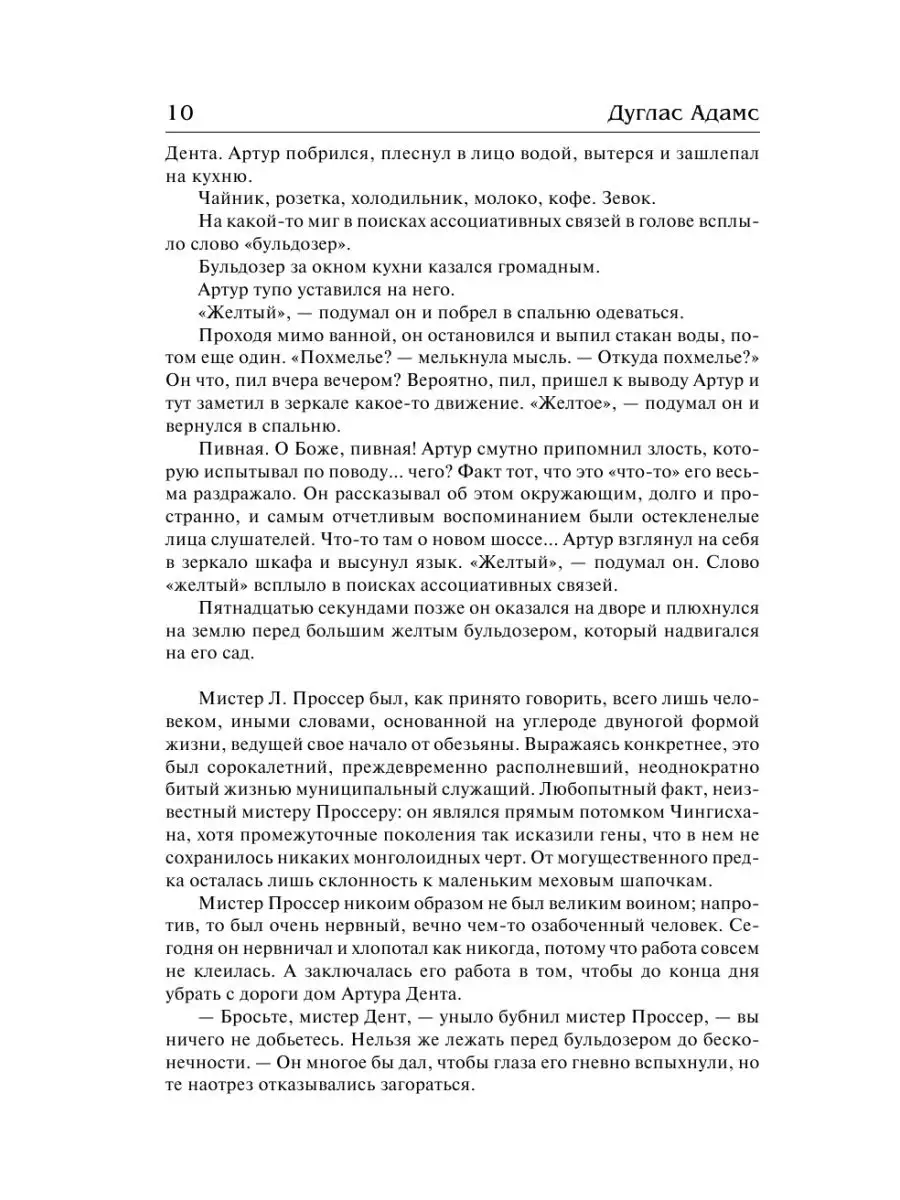 10 Дуглас Адамс

Дента. Артур побрился, плеснул в лицо водой, вытерся и зашлепал на кухню.

Чайник, розетка, холодильник, молоко, кофе. Зевок.

На какой-то миг в поисках ассоциативных связей в голове всплыло слово «бульдозер».

Бульдозер за окном кухни казался громадным.

Артур тупо уставился на него.

«Желтый», — подумал он и побрел в спальню одеваться.

Проходя мимо ванной, он остановился и выпил стакан воды, потом еще один. «Похмелье? — мелькнула мысль. — Откуда похмелье?» Он что, пил вчера вечером? Вероятно, пил, пришел к выводу Артур и тут заметил в зеркале какое-то движение. «Желтое», — подумал он и вернулся в спальню.

Пивная. О Боже, пивная! Артур смутно припомнил злость, которую испытывал по поводу... чего? Факт тот, что это «что-то» его весьма раздражало. Он рассказывал об этом окружающим, долго и пространно, и самым отчетливым воспоминанием были остекленелые лица слушателей. Что-то там о новом шоссе... Артур взглянул на себя в зеркало шкафа и высунул язык. «Желтый», — подумал он. Слово «желтый» всплыло в поисках ассоциативных связей.

Пятнадцатью секундами позже он оказался на дворе и плюхнулся на землю перед большим желтым бульдозером, который надвигался на его сад.

Мистер Л. Проссер был, как принято говорить, всего лишь человеком, иными словами, основанной на углероде двуногой формой жизни, ведущей свое начало от обезьяны. Выражаясь конкретнее, это был сорокалетний, преждевременно располневший, неоднократно битый жизнью муниципальный служащий. Любопытный факт, неизвестный мистеру Проссеру: он являлся прямым потомком Чингисхана, хотя промежуточные поколения так исказили гены, что в нем не сохранилось никаких монголоидных черт. От могущественного предка осталась лишь склонность к маленьким меховым шапочкам.

Мистер Проссер никоим образом не был великим воином; напротив, то был очень нервный, вечно чем-то озабоченный человек. Сегодня он нервничал и хлопотал как никогда, потому что работа совсем не клеилась. А заключалась его работа в том, чтобы до конца дня убрать с дороги дом Артура Дента.

— Бросьте, мистер Дент, — уныло бубнил мистер Проссер, — вы ничего не добьетесь. Нельзя же лежать перед бульдозером до бесконечности. — Он многое бы дал, чтобы глаза его гневно вспыхнули, но те наотрез отказывались загораться.